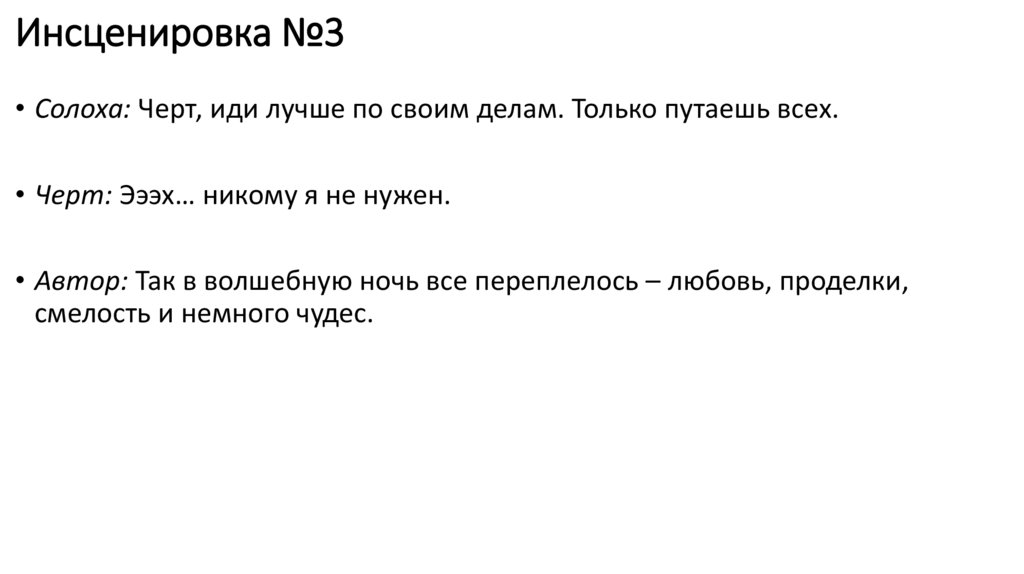 Инсценировка №3

• Солоха: Черт, иди лучше по своим делам. Только путаешь всех.

• Черт: Эээх… никому я не нужен.

• Автор: Так в волшебную ночь все переплелось – любовь, проделки, смелость и немного чудес.